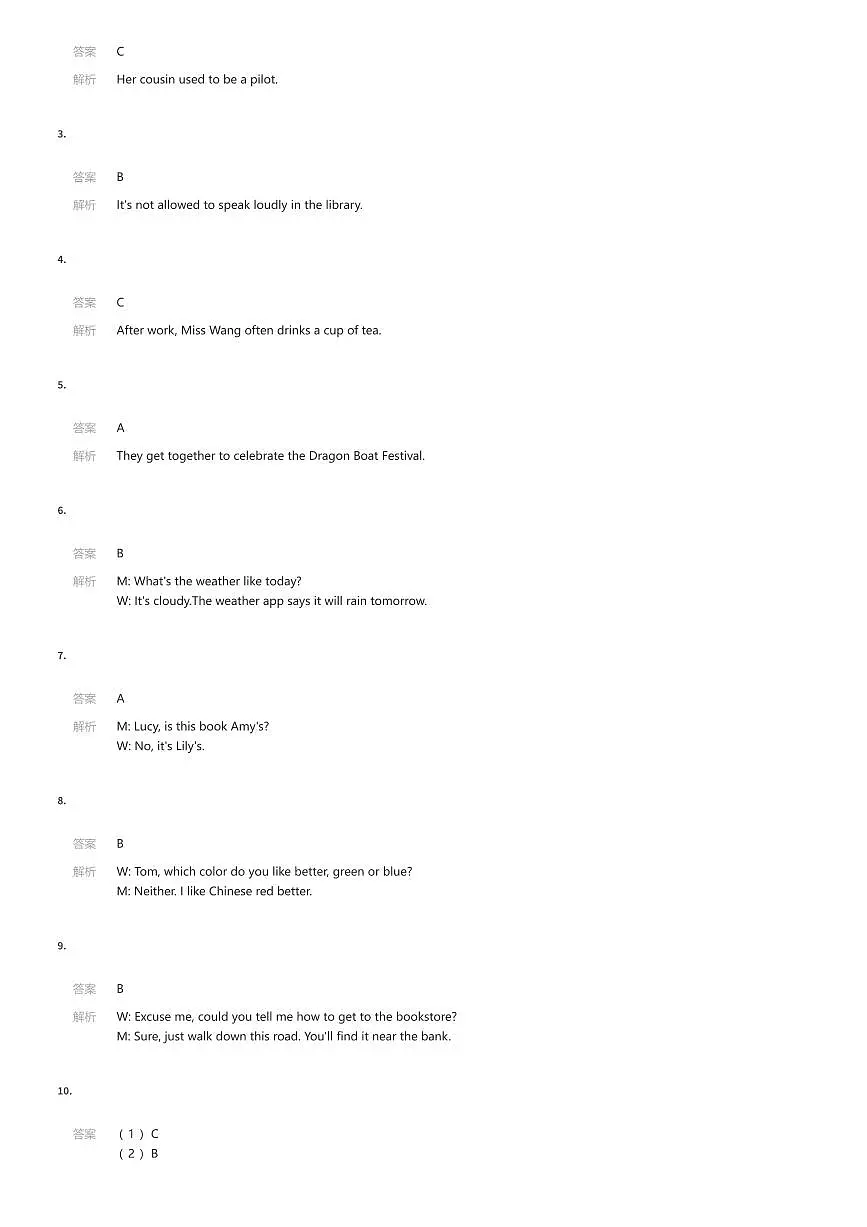 答案 C

解析 Her cousin used to be a pilot.

3.

答案 B

解析 It's not allowed to speak loudly in the library.

4.

答案 C

解析 After work, Miss Wang often drinks a cup of tea.

5.

答案 A

解析 They get together to celebrate the Dragon Boat Festival.

6.

答案 B

解析 M: What's the weather like today?
W: It's cloudy.The weather app says it will rain tomorrow.

7.

答案 A

解析 M: Lucy, is this book Amy's?
W: No, it's Lily's.

8.

答案 B

解析 W: Tom, which color do you like better, green or blue?
M: Neither. I like Chinese red better.

9.

答案 B

解析 W: Excuse me, could you tell me how to get to the bookstore?
M: Sure, just walk down this road. You'll find it near the bank.

10.

答案 （1）C
（2）B